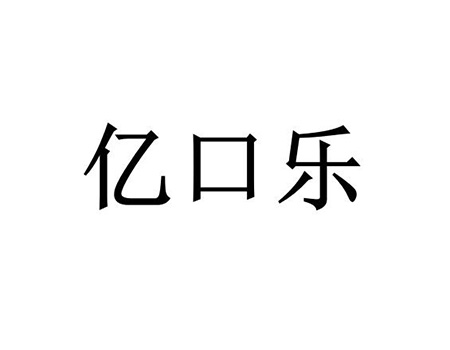 亿口乐